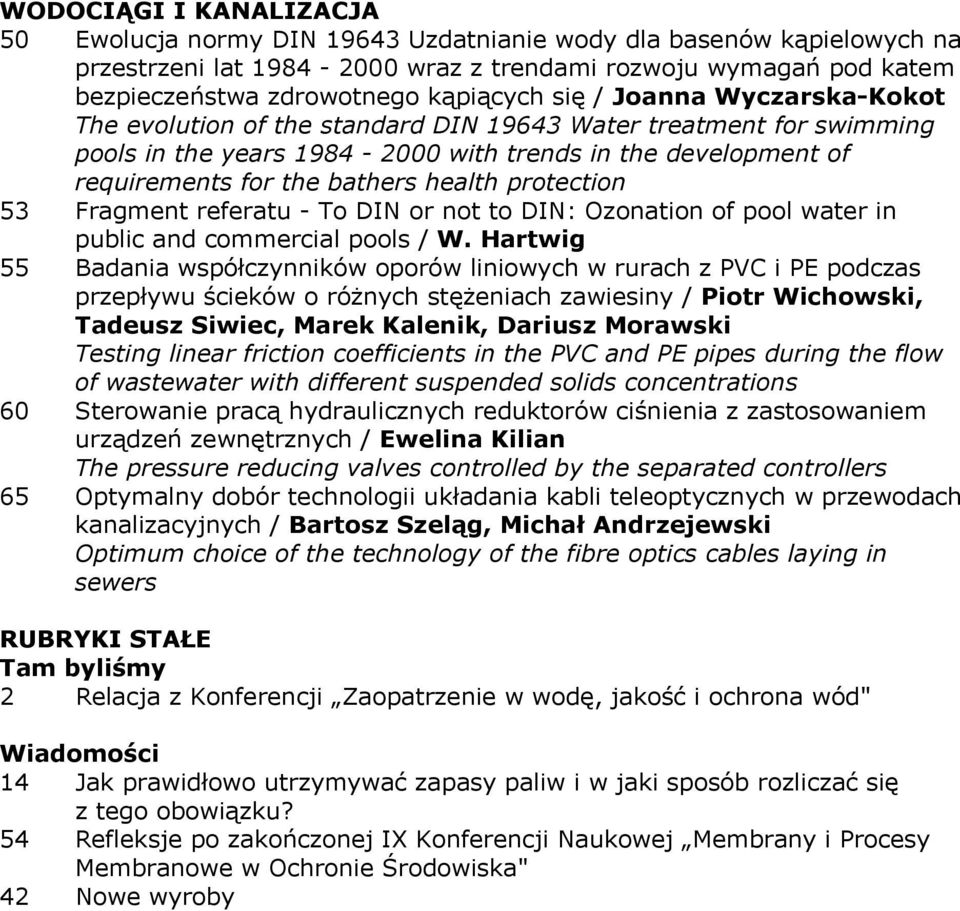 WODOCIĄGI I KANALIZACJA

50 Ewolucja normy DIN 19643 Uzdatnianie wody dla basenów kąpielowych na przestrzeni lat 1984 - 2000 wraz z trendami rozwoju wymagań pod katem bezpieczeństwa zdrowotnego kąpiących się / Joanna Wyczarska-Kokot
The evolution of the standard DIN 19643 Water treatment for swimming pools in the years 1984 - 2000 with trends in the development of requirements for the bathers health protection

53 Fragment referatu - To DIN or not to DIN: Ozonation of pool water in public and commercial pools / W. Hartwig

55 Badania współczynników oporów liniowych w rurach z PVC i PE podczas przepływu ścieków o różnych stężeniach zawiesiny / Piotr Wichowski, Tadeusz Siwiec, Marek Kalenik, Dariusz Morawski
Testing linear friction coefficients in the PVC and PE pipes during the flow of wastewater with different suspended solids concentrations

60 Sterowanie pracą hydraulicznych reduktorów ciśnienia z zastosowaniem urządzeń zewnętrznych / Ewelina Kilian
The pressure reducing valves controlled by the separated controllers

65 Optymalny dobór technologii układania kabli teleoptycznych w przewodach kanalizacyjnych / Bartosz Szeląg, Michał Andrzejewski
Optimum choice of the technology of the fibre optics cables laying in sewers

RUBRYKI STAŁE
Tam byliśmy
2 Relacja z Konferencji „Zaopatrzenie w wodę, jakość i ochrona wód"

Wiadomości
14 Jak prawidłowo utrzymywać zapasy paliw i w jaki sposób rozliczać się z tego obowiązku?
54 Refleksje po zakończonej IX Konferencji Naukowej „Membrany i Procesy Membranowe w Ochronie Środowiska"
42 Nowe wyroby